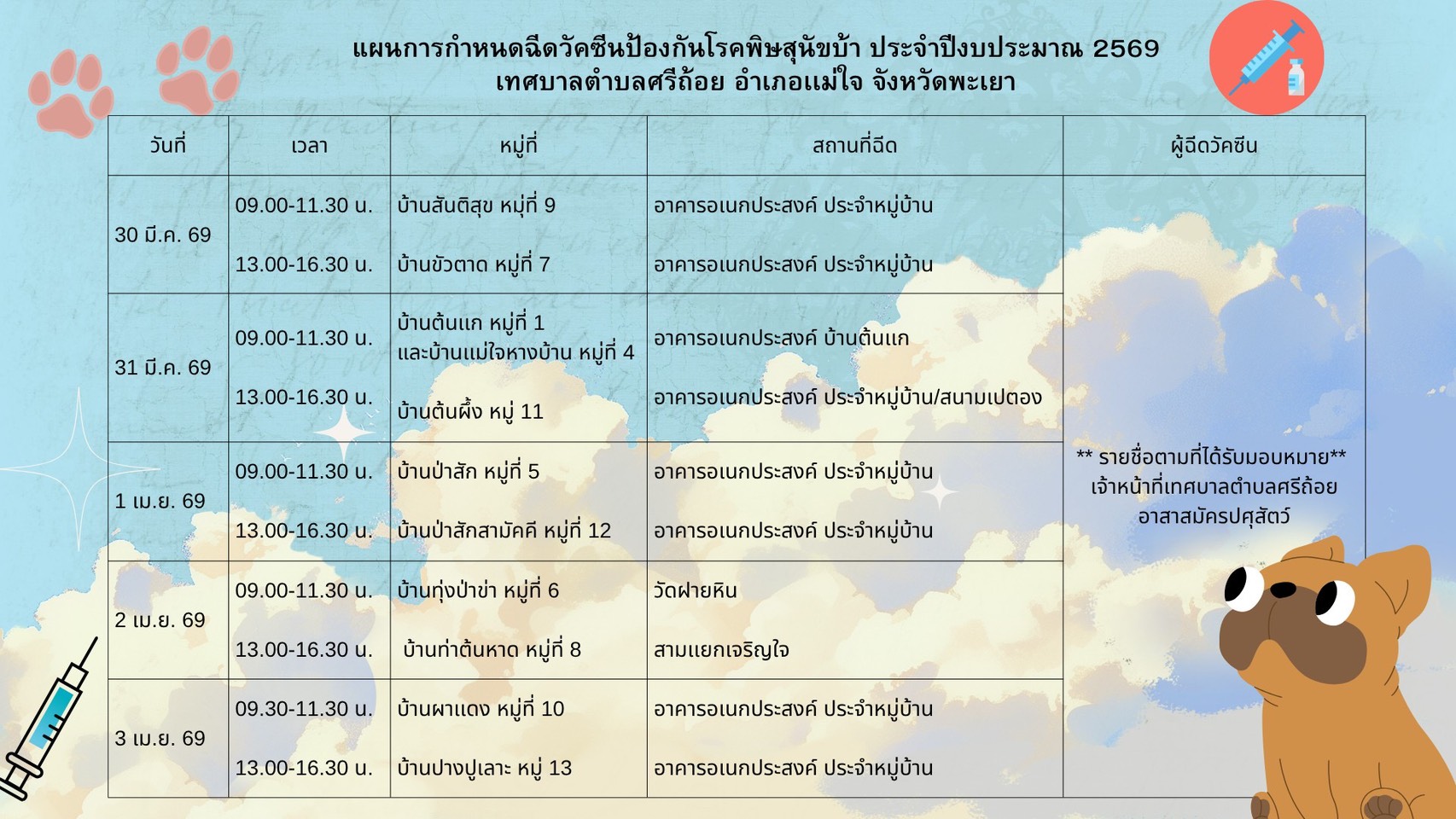 แผนการกำหนดฉีดวัคซีนป้องกันโรคพิษสุนัขบ้า ประจำปีงบประมาณ 2569
เทศบาลตำบลศรีถ้อย อำเภอแม่ใจ จังหวัดพะเยา

| วันที่ | เวลา | หมู่ที่ | สถานที่ฉีด | ผู้ฉีดวัคซีน |
|---|---|---|---|---|
| 30 มี.ค. 69 | 09.00-11.30 น. | บ้านสันติสุข หมู่ที่ 9 | อาคารอเนกประสงค์ ประจำหมู่บ้าน | ** รายชื่อตามที่ได้รับมอบหมาย** เจ้าหน้าที่เทศบาลตำบลศรีถ้อย อาสาสมัครปศุสัตว์ |
| | 13.00-16.30 น. | บ้านขัวตาด หมู่ที่ 7 | อาคารอเนกประสงค์ ประจำหมู่บ้าน | |
| 31 มี.ค. 69 | 09.00-11.30 น. | บ้านต้นแก หมู่ที่ 1 และบ้านแม่ใจหางบ้าน หมู่ที่ 4 | อาคารอเนกประสงค์ บ้านต้นแก | |
| | 13.00-16.30 น. | บ้านต้นผึ้ง หมู่ 11 | อาคารอเนกประสงค์ ประจำหมู่บ้าน/สนามเปตอง | |
| 1 เม.ย. 69 | 09.00-11.30 น. | บ้านป่าสัก หมู่ที่ 5 | อาคารอเนกประสงค์ ประจำหมู่บ้าน | |
| | 13.00-16.30 น. | บ้านป่าสักสามัคคี หมู่ที่ 12 | อาคารอเนกประสงค์ ประจำหมู่บ้าน | |
| 2 เม.ย. 69 | 09.00-11.30 น. | บ้านทุ่งป่าข่า หมู่ที่ 6 | วัดฝายหิน | |
| | 13.00-16.30 น. | บ้านท่าต้นหาด หมู่ที่ 8 | สามแยกเจริญใจ | |
| 3 เม.ย. 69 | 09.30-11.30 น. | บ้านผาแดง หมู่ที่ 10 | อาคารอเนกประสงค์ ประจำหมู่บ้าน | |
| | 13.00-16.30 น. | บ้านปางปูเลาะ หมู่ 13 | อาคารอเนกประสงค์ ประจำหมู่บ้าน | |